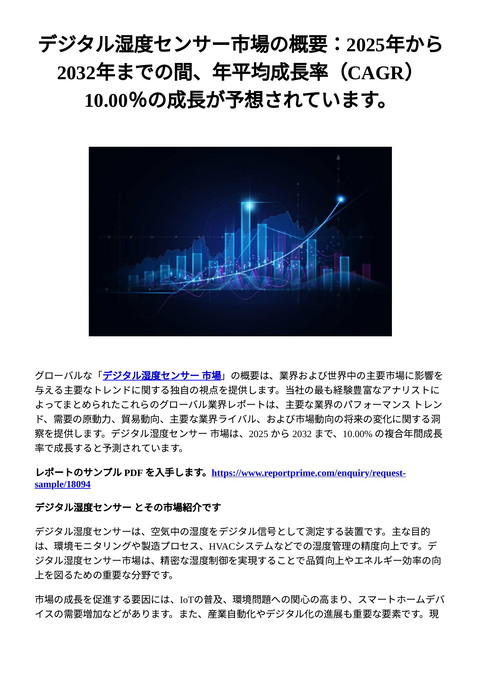 デジタル湿度センサー市場の概要：2025年から2032年までの間、年平均成長率（CAGR）10.00％の成長が予想されています。

グローバルな「デジタル湿度センサー 市場」の概要は、業界および世界中の主要市場に影響を与える主要なトレンドに関する独自の視点を提供します。当社の最も経験豊富なアナリストによってまとめられたこれらのグローバル業界レポートは、主要な業界のパフォーマンス トレンド、需要の原動力、貿易動向、主要な業界ライバル、および市場動向の将来の変化に関する洞察を提供します。デジタル湿度センサー 市場は、2025 から 2032 まで、10.00% の複合年間成長率で成長すると予測されています。

レポートのサンプル PDF を入手します。https://www.reportprime.com/enquiry/request-sample/18094

デジタル湿度センサー とその市場紹介です

デジタル湿度センサーは、空気中の湿度をデジタル信号として測定する装置です。主な目的は、環境モニタリングや製造プロセス、HVACシステムなどでの湿度管理の精度向上です。デジタル湿度センサー市場は、精密な湿度制御を実現することで品質向上やエネルギー効率の向上を図るための重要な分野です。

市場の成長を促進する要因には、IoTの普及、環境問題への関心の高まり、スマートホームデバイスの需要増加などがあります。また、産業自動化やデジタル化の進展も重要な要素です。現